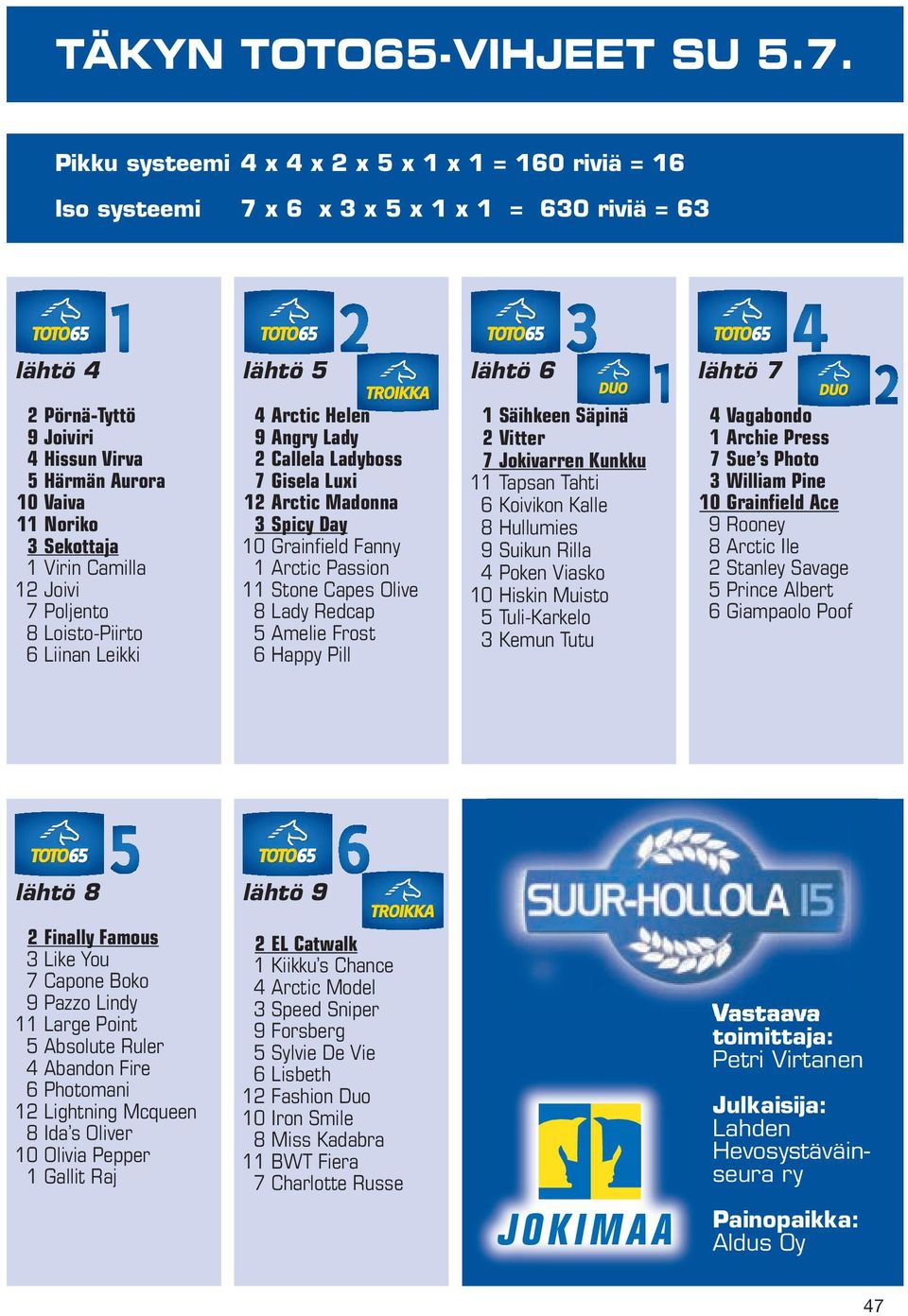 TÄKYN TOTO65-VIHJEET SU 5.7.

Pikku systeemi 4 x 4 x 2 x 5 x 1 x 1 = 160 riviä = 16
Iso systeemi 7 x 6 x 3 x 5 x 1 x 1 = 630 riviä = 63

TOTO65 1
lähtö 4
2 Pörnä-Tyttö
9 Joiviri
4 Hissun Virva
5 Härmän Aurora
10 Vaiva
11 Noriko
3 Sekottaja
1 Virin Camilla
12 Joivi
7 Poljento
8 Loisto-Piirto
6 Liinan Leikki

TOTO65 2
lähtö 5
TROIKKA
4 Arctic Helen
9 Angry Lady
2 Callela Ladyboss
7 Gisela Luxi
12 Arctic Madonna
3 Spicy Day
10 Grainfield Fanny
1 Arctic Passion
11 Stone Capes Olive
8 Lady Redcap
5 Amelie Frost
6 Happy Pill

TOTO65 3
lähtö 6
DUO 1
1 Säihkeen Säpinä
2 Vitter
7 Jokivarren Kunkku
11 Tapsan Tahti
6 Koivikon Kalle
8 Hullumies
9 Suikun Rilla
4 Poken Viasko
10 Hiskin Muisto
5 Tuli-Karkelo
3 Kemun Tutu

TOTO65 4
lähtö 7
DUO 2
4 Vagabondo
1 Archie Press
7 Sue's Photo
3 William Pine
10 Grainfield Ace
9 Rooney
8 Arctic Ile
2 Stanley Savage
5 Prince Albert
6 Giampaolo Poof

TOTO65 5
lähtö 8
2 Finally Famous
3 Like You
7 Capone Boko
9 Pazzo Lindy
11 Large Point
5 Absolute Ruler
4 Abandon Fire
6 Photomani
12 Lightning Mcqueen
8 Ida's Oliver
10 Olivia Pepper
1 Gallit Raj

TOTO65 6
lähtö 9
TROIKKA
2 EL Catwalk
1 Kiikku's Chance
4 Arctic Model
3 Speed Sniper
9 Forsberg
5 Sylvie De Vie
6 Lisbeth
12 Fashion Duo
10 Iron Smile
8 Miss Kadabra
11 BWT Fiera
7 Charlotte Russe

SUUR-HOLLOLA 15

JOKIMAA

Vastaava toimittaja:
Petri Virtanen

Julkaisija:
Lahden Hevosystäväinseura ry

Painopaikka:
Aldus Oy

47